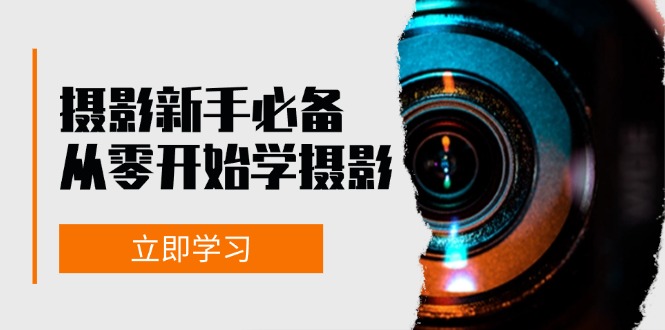 摄影新手必备
从零开始学摄影

立即学习